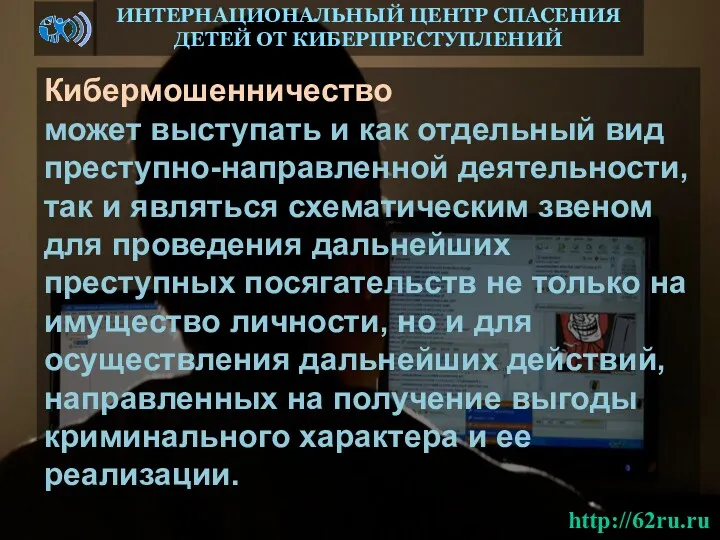 ИНТЕРНАЦИОНАЛЬНЫЙ ЦЕНТР СПАСЕНИЯ ДЕТЕЙ ОТ КИБЕРПРЕСТУПЛЕНИЙ

Кибермошенничество
может выступать и как отдельный вид преступно-направленной деятельности, так и являться схематическим звеном для проведения дальнейших преступных посягательств не только на имущество личности, но и для осуществления дальнейших действий, направленных на получение выгоды криминального характера и ее реализации.

http://62ru.ru